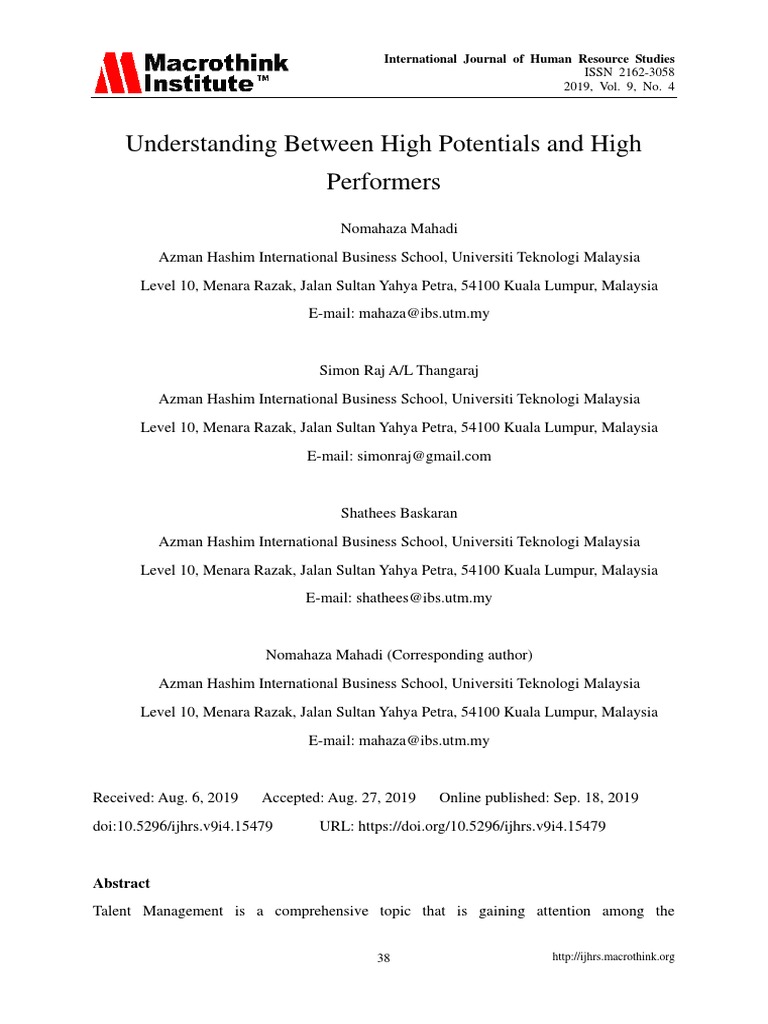 Macrothink Institute™

International Journal of Human Resource Studies
ISSN 2162-3058
2019, Vol. 9, No. 4

Understanding Between High Potentials and High Performers

Nomahaza Mahadi
Azman Hashim International Business School, Universiti Teknologi Malaysia
Level 10, Menara Razak, Jalan Sultan Yahya Petra, 54100 Kuala Lumpur, Malaysia
E-mail: mahaza@ibs.utm.my

Simon Raj A/L Thangaraj
Azman Hashim International Business School, Universiti Teknologi Malaysia
Level 10, Menara Razak, Jalan Sultan Yahya Petra, 54100 Kuala Lumpur, Malaysia
E-mail: simonraj@gmail.com

Shathees Baskaran
Azman Hashim International Business School, Universiti Teknologi Malaysia
Level 10, Menara Razak, Jalan Sultan Yahya Petra, 54100 Kuala Lumpur, Malaysia
E-mail: shathees@ibs.utm.my

Nomahaza Mahadi (Corresponding author)
Azman Hashim International Business School, Universiti Teknologi Malaysia
Level 10, Menara Razak, Jalan Sultan Yahya Petra, 54100 Kuala Lumpur, Malaysia
E-mail: mahaza@ibs.utm.my

Received: Aug. 6, 2019 Accepted: Aug. 27, 2019 Online published: Sep. 18, 2019
doi:10.5296/ijhrs.v9i4.15479 URL: https://doi.org/10.5296/ijhrs.v9i4.15479

Abstract
Talent Management is a comprehensive topic that is gaining attention among the

38 http://ijhrs.macrothink.org